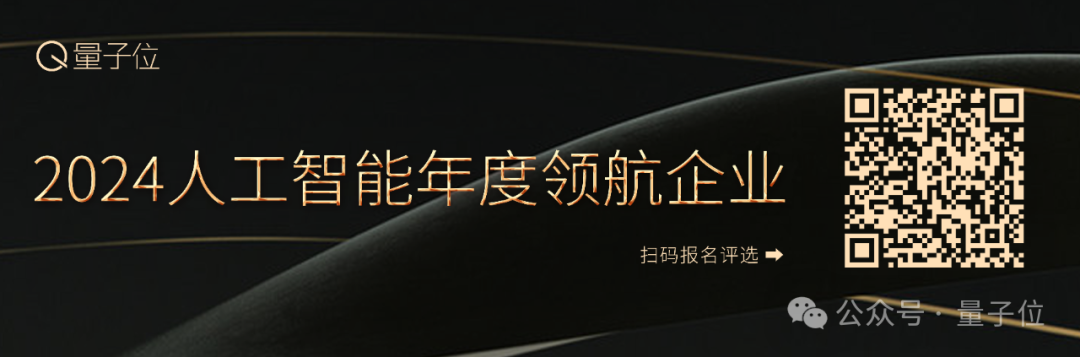 量子位

2024人工智能年度领航企业

扫码报名评选 ➡

公众号 · 量子位